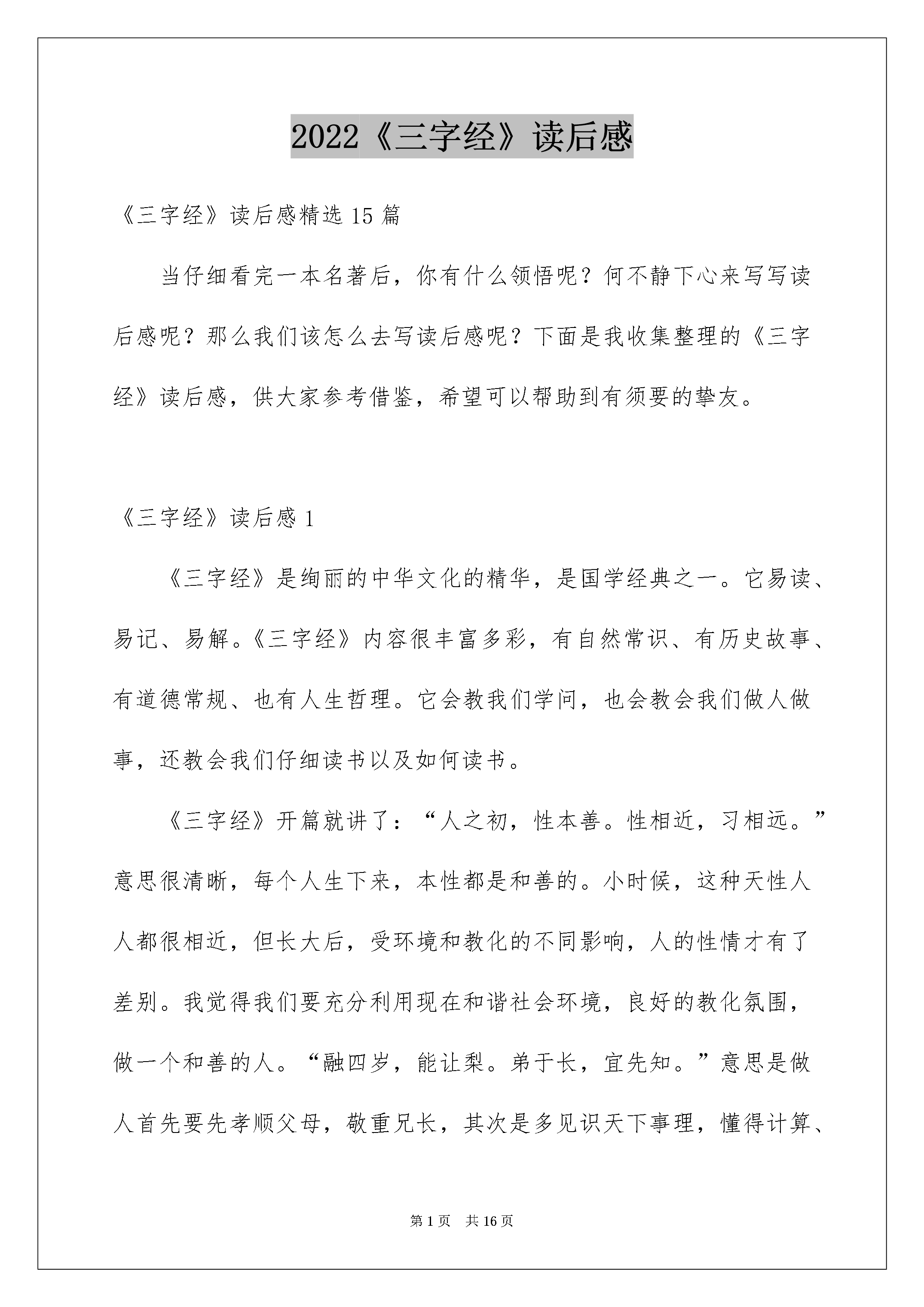 2022《三字经》读后感

《三字经》读后感精选 15 篇

当仔细看完一本名著后，你有什么领悟呢？何不静下心来写写读后感呢？那么我们该怎么去写读后感呢？下面是我收集整理的《三字经》读后感，供大家参考借鉴，希望可以帮助到有须要的挚友。

《三字经》读后感 1

《三字经》是绚丽的中华文化的精华，是国学经典之一。它易读、易记、易解。《三字经》内容很丰富多彩，有自然常识、有历史故事、有道德常规、也有人生哲理。它会教我们学问，也会教会我们做人做事，还教会我们仔细读书以及如何读书。

《三字经》开篇就讲了：“人之初，性本善。性相近，习相远。”意思很清晰，每个人生下来，本性都是和善的。小时候，这种天性人人都很相近，但长大后，受环境和教化的不同影响，人的性情才有了差别。我觉得我们要充分利用现在和谐社会环境，良好的教化氛围，做一个和善的人。“融四岁，能让梨。弟于长，宜先知。”意思是做人首先要先孝顺父母，敬重兄长，其次是多见识天下事理，懂得计算、

第 1 页　共 16 页